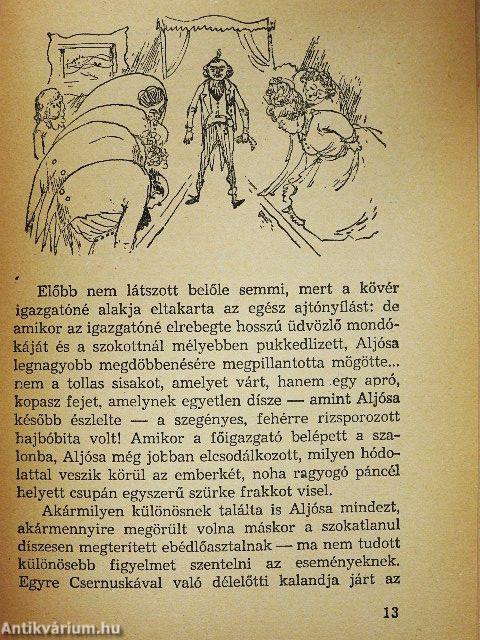 Előbb nem látszott belőle semmi, mert a kövér igazgatóné alakja eltakarta az egész ajtónyílást: de amikor az igazgatóné elrebegte hosszú üdvözlő mondókáját és a szokottnál mélyebben pukkedlizett, Aljósa legnagyobb megdöbbenésére megpillantotta mögötte... nem a tollas sisakot, amelyet várt, hanem egy apró, kopasz fejet, amelynek egyetlen dísze — amint Aljósa később észlelte — a szegényes, fehérre rizsporozott hajbóbita volt! Amikor a főigazgató belépett a szalonba, Aljósa még jobban elcsodálkozott, milyen hódolattal veszik körül az emberkét, noha ragyogó páncél helyett csupán egyszerű szürke frakkot visel.

Akármilyen különösnek találta is Aljósa mindezt, akármennyire megörült volna máskor a szokatlanul díszesen megterített ebédlőasztalnak — ma nem tudott különösebb figyelmet szentelni az eseményeknek. Egyre Csernuskával való délelőtti kalandja járt az

13

Antikvárium.hu